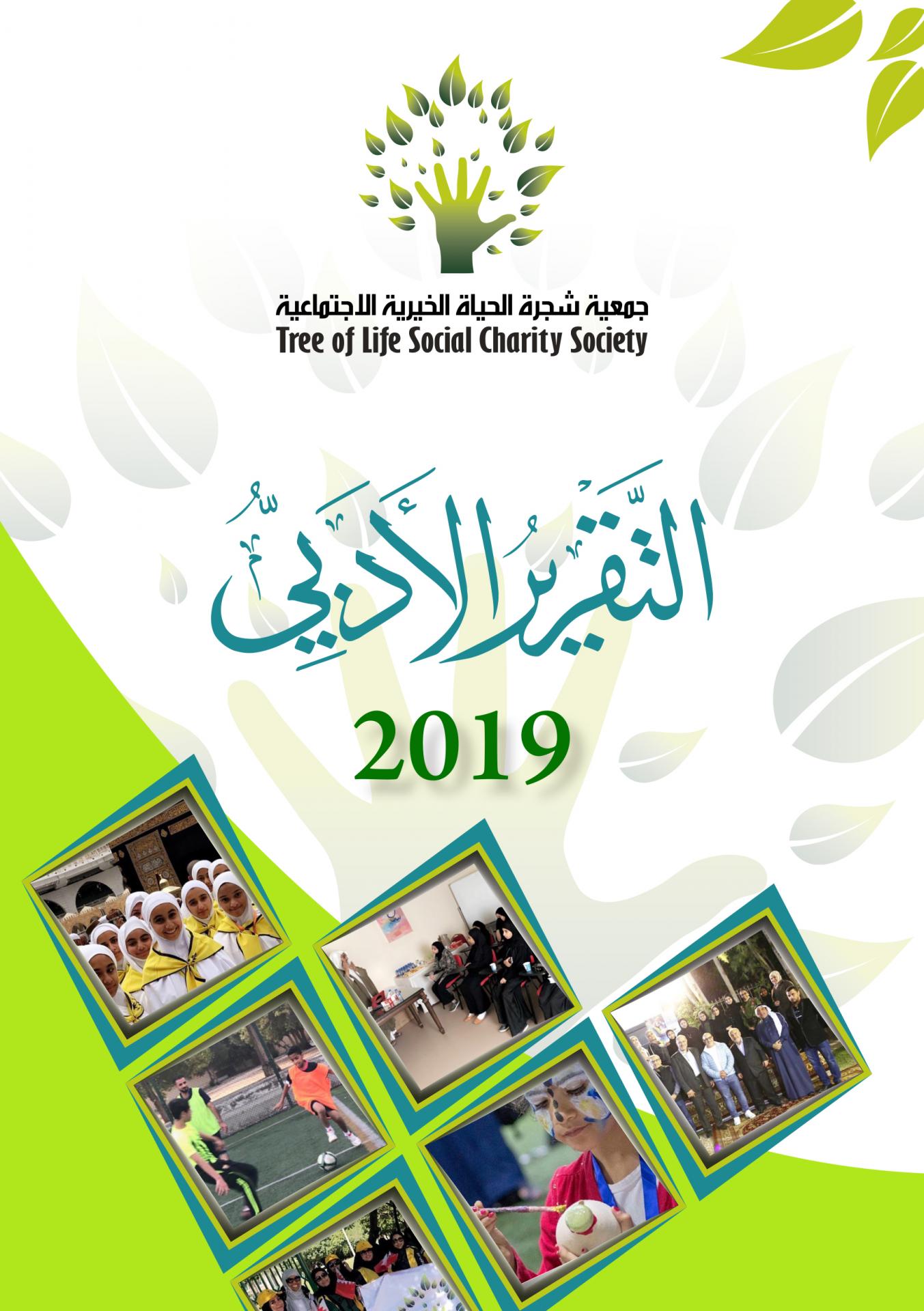 جمعية شجرة الحياة الخيرية الاجتماعية
Tree of Life Social Charity Society

التَّقْرِيرُ الأَدَبِيُّ

2019